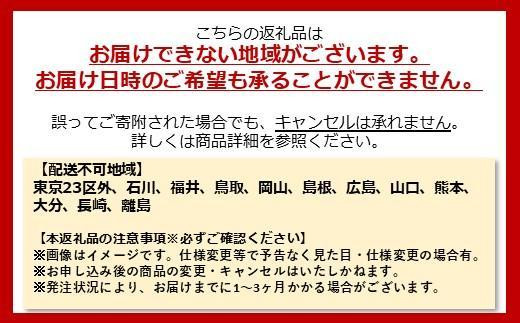 こちらの返礼品は
お届けできない地域がございます。
お届け日時のご希望も承ることができません。

誤ってご寄附された場合でも、キャンセルは承れません。
詳しくは商品詳細を参照ください。

【配送不可地域】
東京23区外、石川、福井、鳥取、岡山、島根、広島、山口、熊本、大分、長崎、離島

【本返礼品の注意事項※必ずご確認ください】
※画像はイメージです。仕様変更等で予告なく見た目・仕様変更の場合有。
※お申し込み後の商品の変更・キャンセルはいたしかねます。
※発注状況により、お届けまでに1～3ヶ月かかる場合がございます。